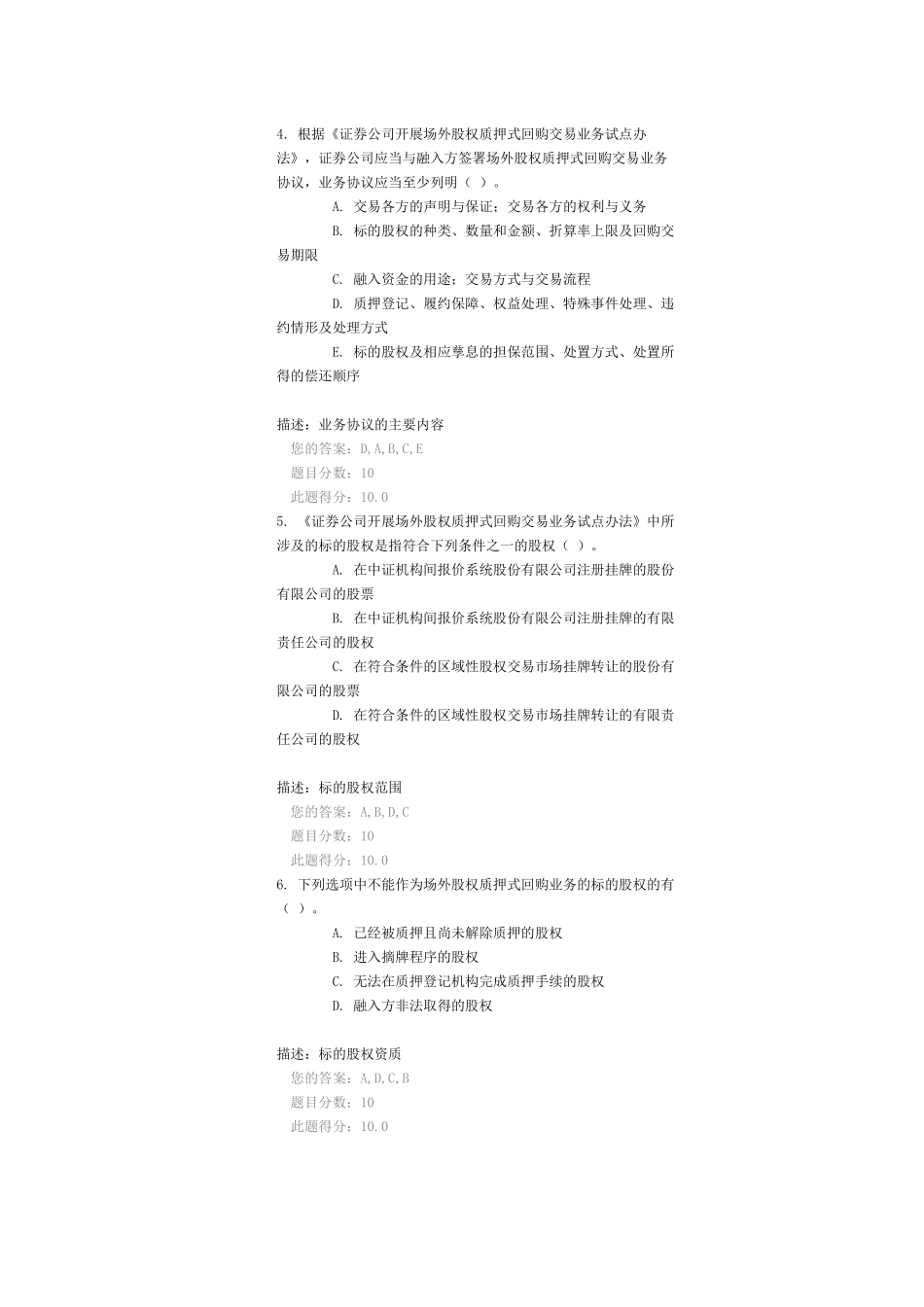 4. 根据《证券公司开展场外股权质押式回购交易业务试点办法》，证券公司应当与融入方签署场外股权质押式回购交易业务协议，业务协议应当至少列明（ ）。

A. 交易各方的声明与保证；交易各方的权利与义务

B. 标的股权的种类、数量和金额、折算率上限及回购交易期限

C. 融入资金的用途；交易方式与交易流程

D. 质押登记、履约保障、权益处理、特殊事件处理、违约情形及处理方式

E. 标的股权及相应孳息的担保范围、处置方式、处置所得的偿还顺序

描述：业务协议的主要内容
您的答案：D,A,B,C,E
题目分数：10
此题得分：10.0

5. 《证券公司开展场外股权质押式回购交易业务试点办法》中所涉及的标的股权是指符合下列条件之一的股权（ ）。

A. 在中证机构间报价系统股份有限公司注册挂牌的股份有限公司的股票

B. 在中证机构间报价系统股份有限公司注册挂牌的有限责任公司的股权

C. 在符合条件的区域性股权交易市场挂牌转让的股份有限公司的股票

D. 在符合条件的区域性股权交易市场挂牌转让的有限责任公司的股权

描述：标的股权范围
您的答案：A,B,D,C
题目分数：10
此题得分：10.0

6. 下列选项中不能作为场外股权质押式回购业务的标的股权的有（ ）。

A. 已经被质押且尚未解除质押的股权

B. 进入摘牌程序的股权

C. 无法在质押登记机构完成质押手续的股权

D. 融入方非法取得的股权

描述：标的股权资质
您的答案：A,D,C,B
题目分数：10
此题得分：10.0